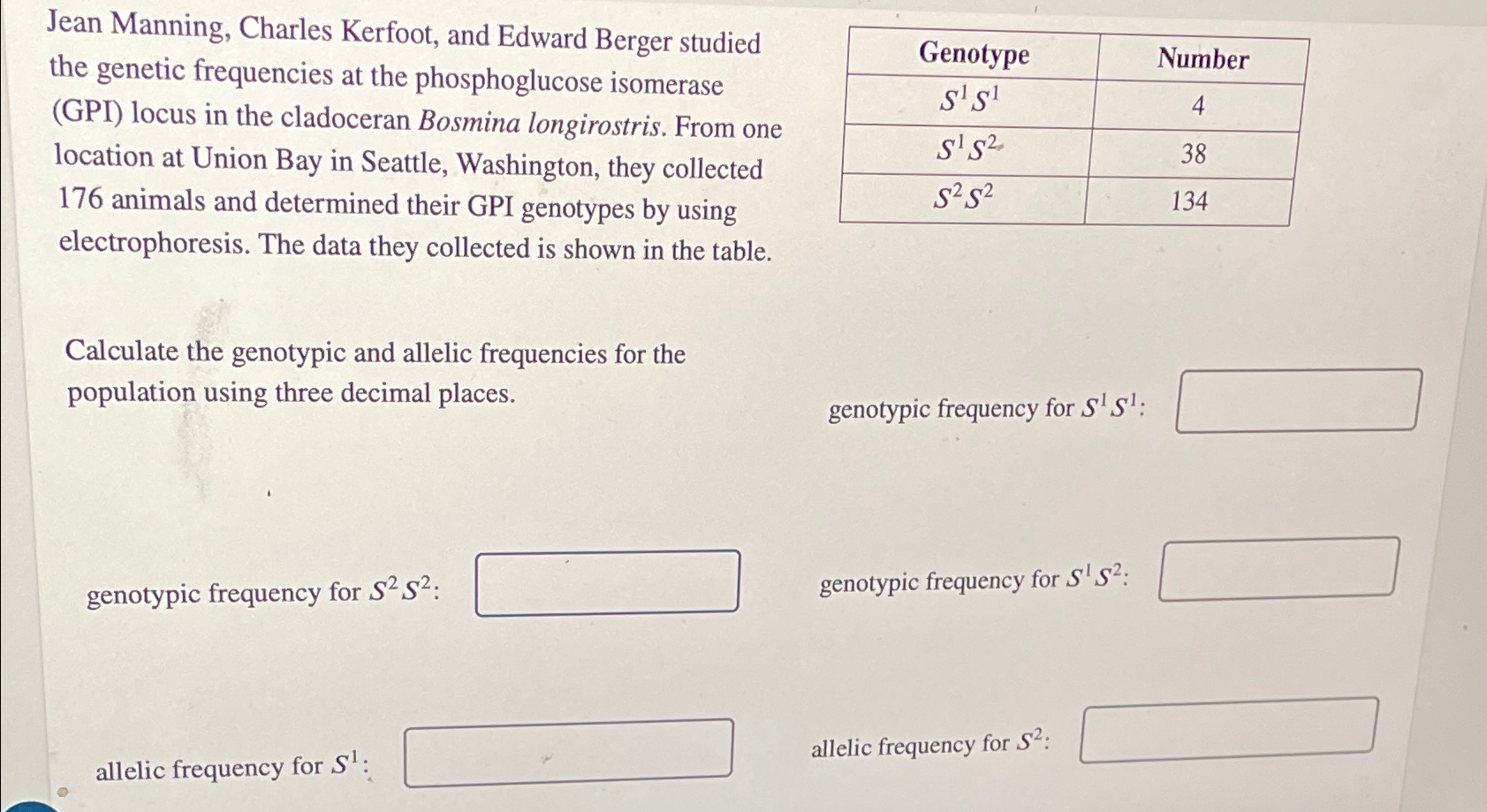 Jean Manning, Charles Kerfoot, and Edward Berger studied the genetic frequencies at the phosphoglucose isomerase (GPI) locus in the cladoceran Bosmina longirostris. From one location at Union Bay in Seattle, Washington, they collected 176 animals and determined their GPI genotypes by using electrophoresis. The data they collected is shown in the table.

| Genotype | Number |
|---|---|
| $S^1S^1$ | 4 |
| $S^1S^2$ | 38 |
| $S^2S^2$ | 134 |

Calculate the genotypic and allelic frequencies for the population using three decimal places.

genotypic frequency for $S^1S^1$:

genotypic frequency for $S^2S^2$:

genotypic frequency for $S^1S^2$:

allelic frequency for $S^1$:

allelic frequency for $S^2$: